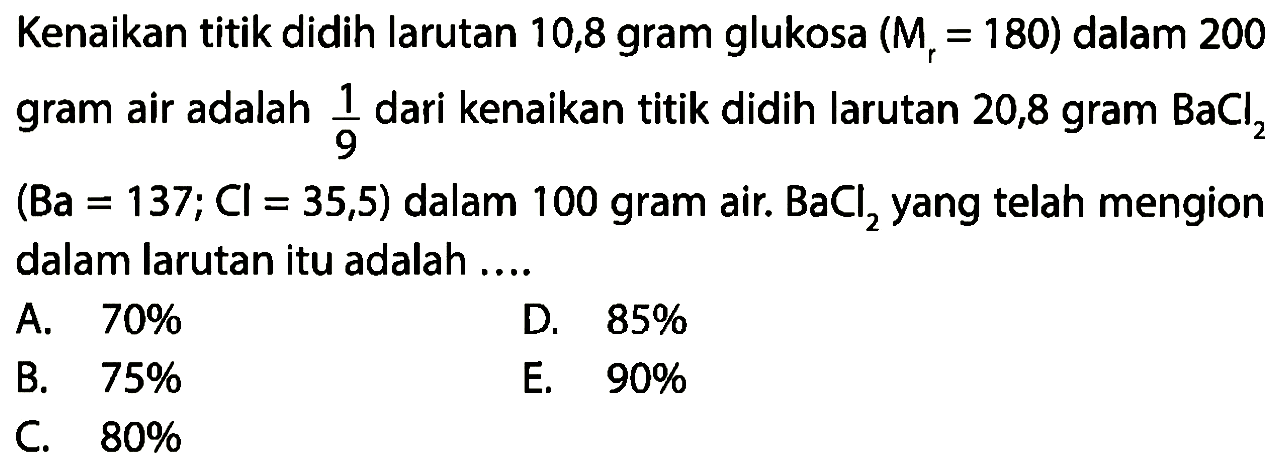 Kenaikan titik didih larutan 10,8 gram glukosa ($M_r = 180$) dalam 200 gram air adalah $\frac{1}{9}$ dari kenaikan titik didih larutan 20,8 gram $BaCl_2$ ($Ba = 137$; $Cl = 35,5$) dalam 100 gram air. $BaCl_2$ yang telah mengion dalam larutan itu adalah ....

A. 70%
B. 75%
C. 80%
D. 85%
E. 90%